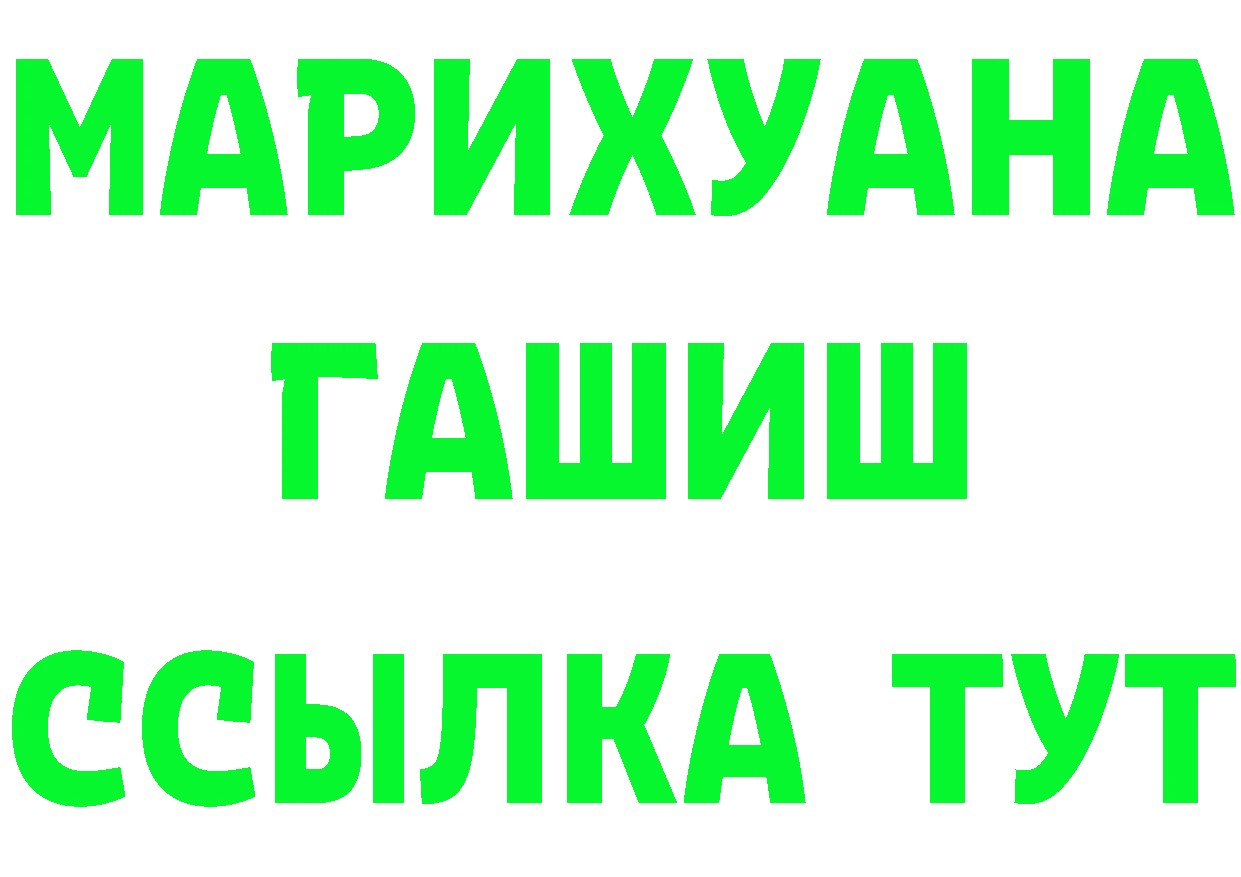 МАРИХУАНА
ГАШИШ
ССЫЛКА ТУТ